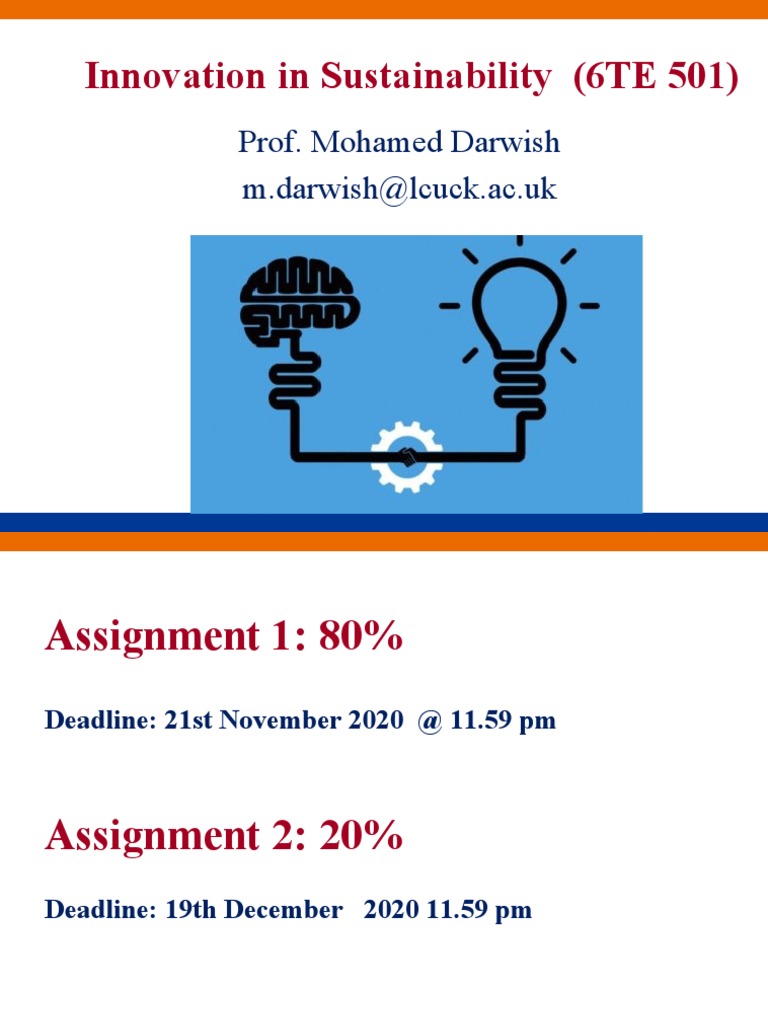 Innovation in Sustainability (6TE 501)

Prof. Mohamed Darwish
m.darwish@lcuck.ac.uk

Assignment 1: 80%

Deadline: 21st November 2020 @ 11.59 pm

Assignment 2: 20%

Deadline: 19th December 2020 11.59 pm